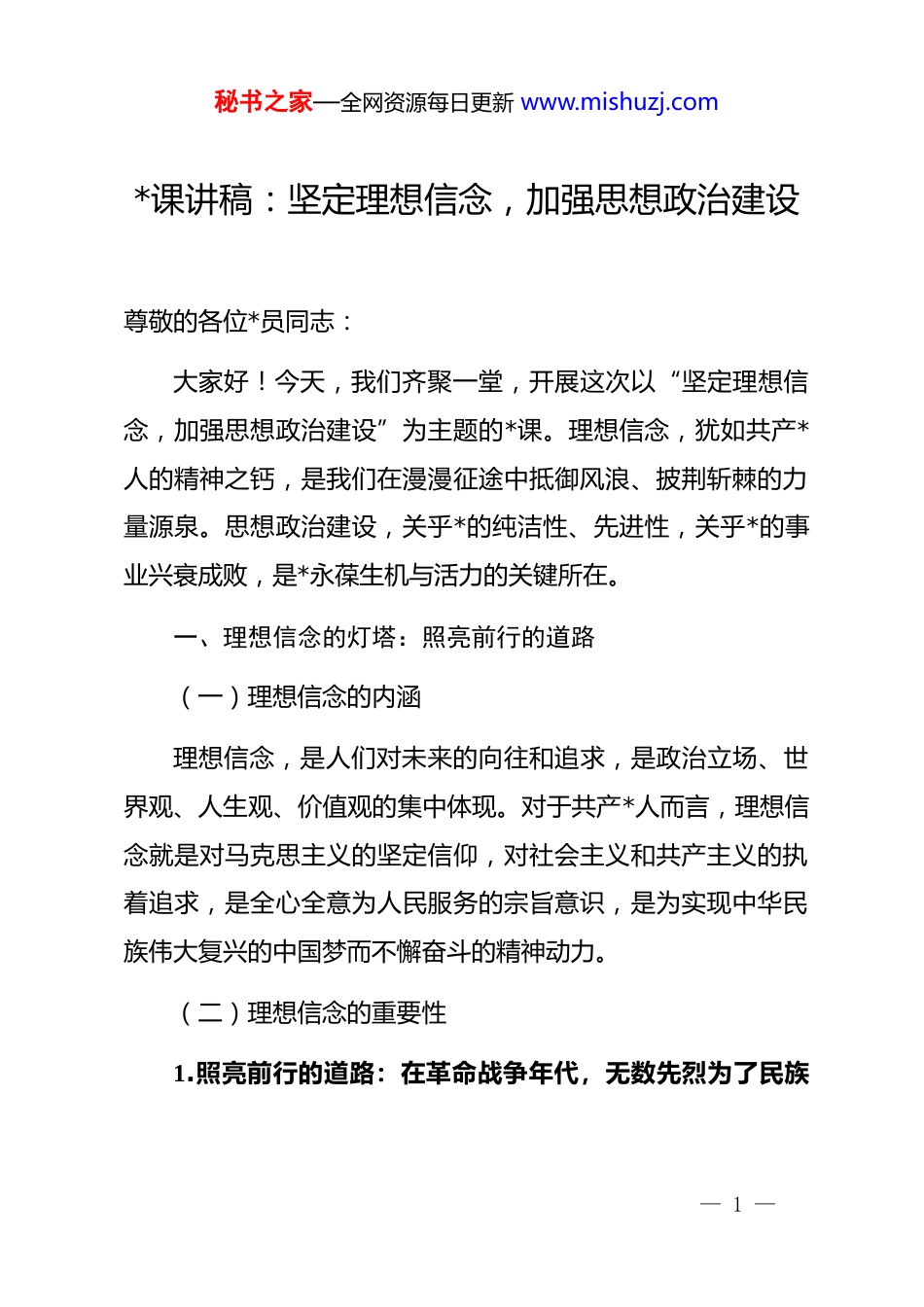 秘书之家—全网资源每日更新 www.mishuzj.com

*课讲稿：坚定理想信念，加强思想政治建设

尊敬的各位*员同志：

大家好！今天，我们齐聚一堂，开展这次以“坚定理想信念，加强思想政治建设”为主题的*课。理想信念，犹如共产*人的精神之钙，是我们在漫漫征途中抵御风浪、披荆斩棘的力量源泉。思想政治建设，关乎*的纯洁性、先进性，关乎*的事业兴衰成败，是*永葆生机与活力的关键所在。

一、理想信念的灯塔：照亮前行的道路

（一）理想信念的内涵

理想信念，是人们对未来的向往和追求，是政治立场、世界观、人生观、价值观的集中体现。对于共产*人而言，理想信念就是对马克思主义的坚定信仰，对社会主义和共产主义的执着追求，是全心全意为人民服务的宗旨意识，是为实现中华民族伟大复兴的中国梦而不懈奋斗的精神动力。

（二）理想信念的重要性

1.照亮前行的道路：在革命战争年代，无数先烈为了民族

— 1 —